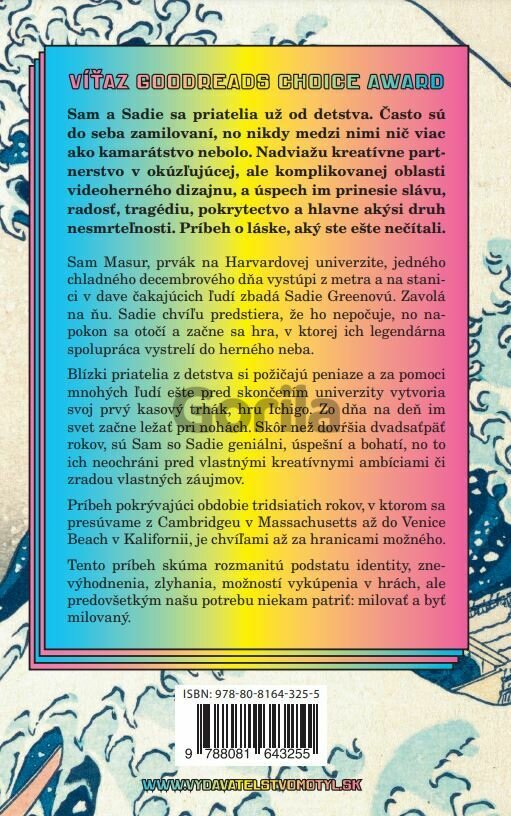 VÍŤAZ GOODREADS CHOICE AWARD

Sam a Sadie sa priatelia už od detstva. Často sú do seba zamilovaní, no nikdy medzi nimi nič viac ako kamarátstvo nebolo. Nadviažu kreatívne partnerstvo v okúzľujúcej, ale komplikovanej oblasti videoherného dizajnu, a úspech im prinesie slávu, radosť, tragédiu, pokrytectvo a hlavne akýsi druh nesmrteľnosti. Príbeh o láske, aký ste ešte nečítali.

Sam Masur, prvák na Harvardovej univerzite, jedného chladného decembrového dňa vystúpi z metra a na stanici v dave čakajúcich ľudí zbadá Sadie Greenovú. Zavolá na ňu. Sadie chvíľu predstiera, že ho nepočuje, no napokon sa otočí a začne sa hra, v ktorej ich legendárna spolupráca vystrelí do herného neba.

Blízki priatelia z detstva si požičajú peniaze a za pomoci mnohých ľudí ešte pred skončením univerzity vytvoria svoj prvý kasový trhák, hru Ichigo. Zo dňa na deň im svet začne ležať pri nohách. Skôr než dovŕšia dvadsaťpäť rokov, sú Sam so Sadie geniálni, úspešní a bohatí, no to ich neochráni pred vlastnými kreatívnymi ambíciami či zradou vlastných záujmov.

Príbeh pokrývajúci obdobie tridsiatich rokov, v ktorom sa presúvame z Cambridgeu v Massachusetts až do Venice Beach v Kalifornii, je chvíľami až za hranicami možného.

Tento príbeh skúma rozmanitú podstatu identity, znevýhodnenia, zlyhania, možností vykúpenia v hrách, ale predovšetkým našu potrebu niekam patriť: milovať a byť milovaný.

Gorila

ISBN: 978-80-8164-325-5

9 788081 643255

WWW.VYDAVATELSTVOMOTYL.SK